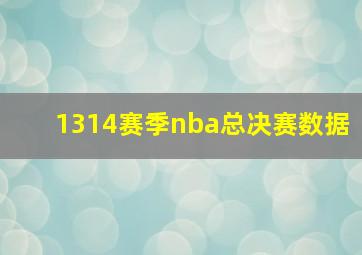 1314赛季nba总决赛数据